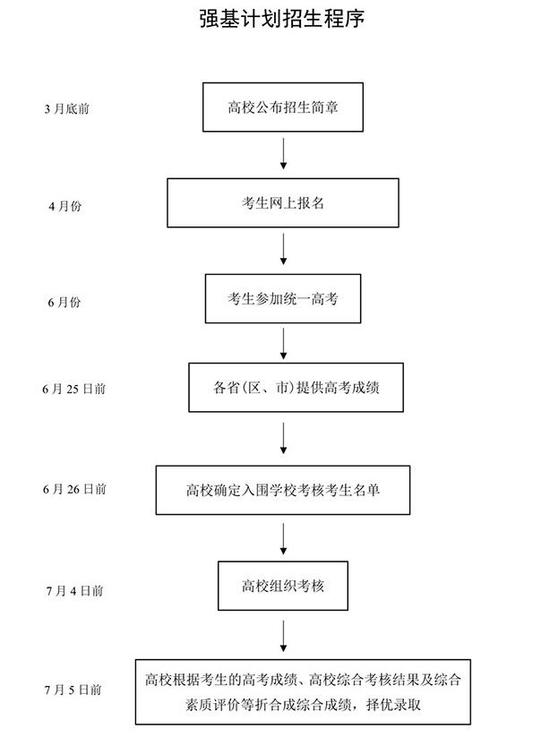 强基计划招生程序

3 月底前

高校公布招生简章

4 月份

考生网上报名

6 月份

考生参加统一高考

6 月 25 日前

各省（区、市）提供高考成绩

6 月 26 日前

高校确定入围学校考核考生名单

7 月 4 日前

高校组织考核

7 月 5 日前

高校根据考生的高考成绩、高校综合考核结果及综合素质评价等折合成综合成绩，择优录取